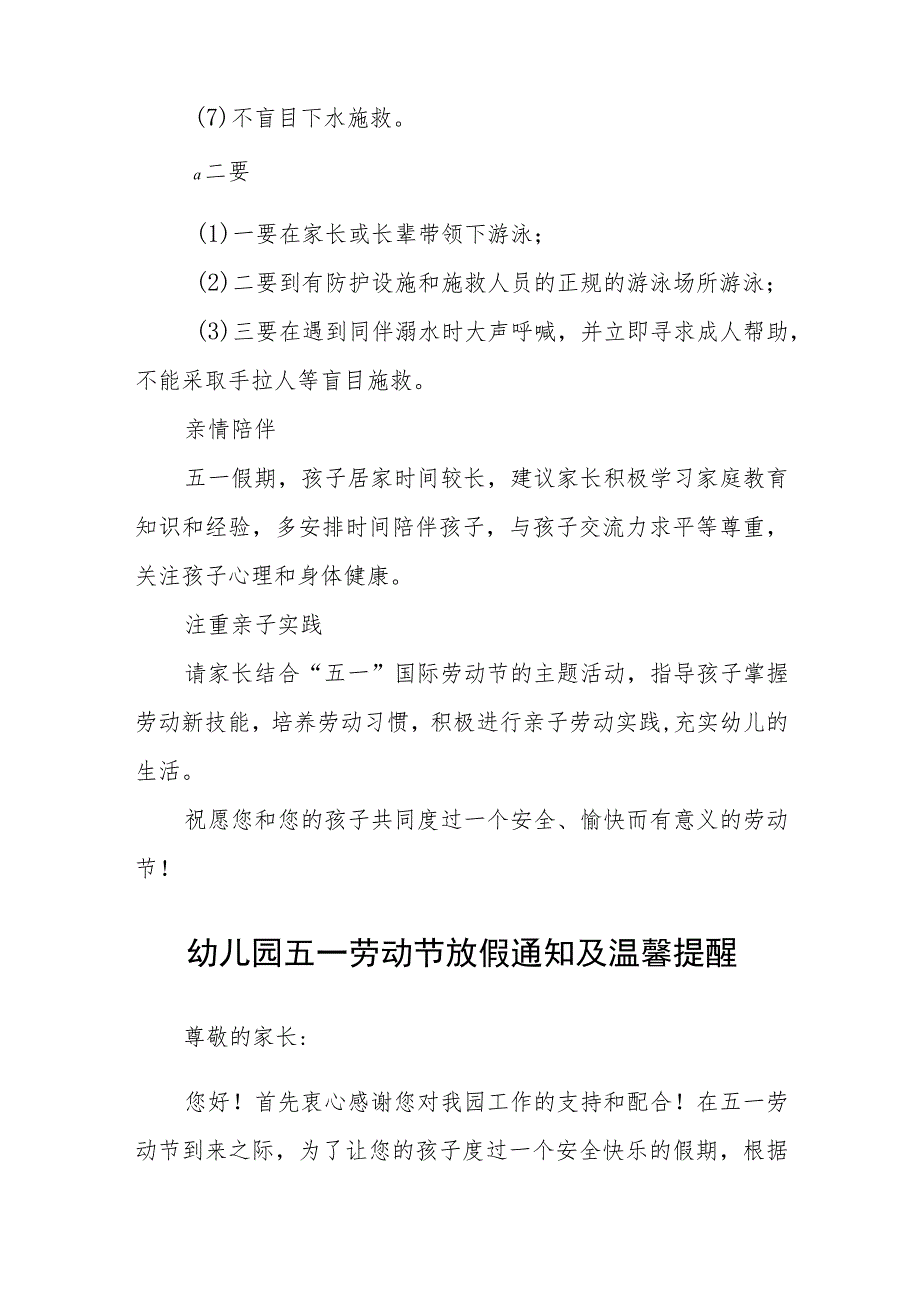 (7)不盲目下水施救。

a二要

(1)一要在家长或长辈带领下游泳；

(2)二要到有防护设施和施救人员的正规的游泳场所游泳；

(3)三要在遇到同伴溺水时大声呼喊，并立即寻求成人帮助，不能采取手拉人等盲目施救。

亲情陪伴

五一假期，孩子居家时间较长，建议家长积极学习家庭教育知识和经验，多安排时间陪伴孩子，与孩子交流力求平等尊重，关注孩子心理和身体健康。

注重亲子实践

请家长结合“五一”国际劳动节的主题活动，指导孩子掌握劳动新技能，培养劳动习惯，积极进行亲子劳动实践,充实幼儿的生活。

祝愿您和您的孩子共同度过一个安全、愉快而有意义的劳动节！

幼儿园五一劳动节放假通知及温馨提醒

尊敬的家长:

您好！首先衷心感谢您对我园工作的支持和配合！在五一劳动节到来之际，为了让您的孩子度过一个安全快乐的假期，根据